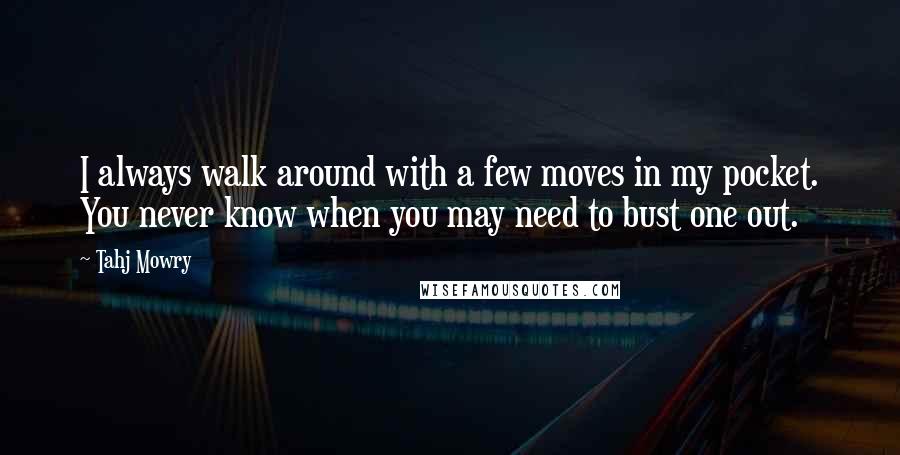 I always walk around with a few moves in my pocket. You never know when you may need to bust one out.

~ Tahj Mowry

WISEFAMOUSQUOTES.COM